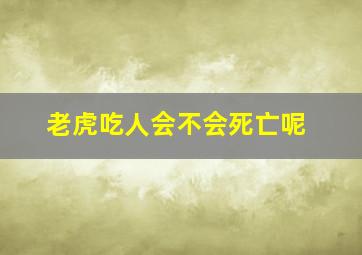 老虎吃人会不会死亡呢